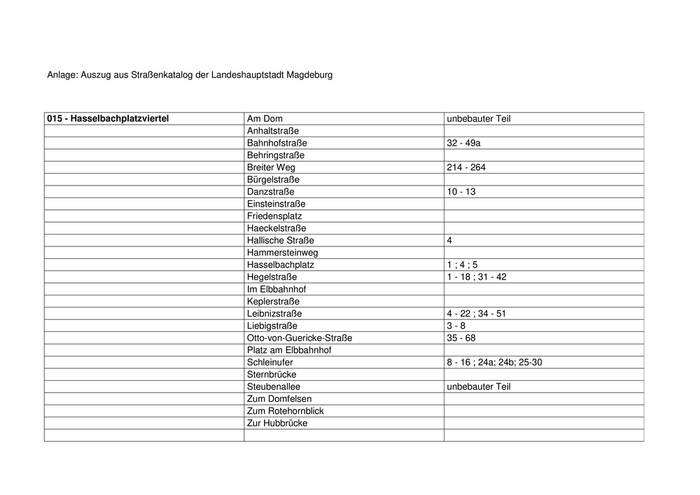 Anlage: Auszug aus Straßenkatalog der Landeshauptstadt Magdeburg

| 015 - Hasselbachplatzviertel | Am Dom | unbebauter Teil |
|---|---|---|
| | Anhaltstraße | |
| | Bahnhofstraße | 32 - 49a |
| | Behringstraße | |
| | Breiter Weg | 214 - 264 |
| | Bürgelstraße | |
| | Danzstraße | 10 - 13 |
| | Einsteinstraße | |
| | Friedensplatz | |
| | Haeckelstraße | |
| | Hallische Straße | 4 |
| | Hammersteinweg | |
| | Hasselbachplatz | 1 ; 4 ; 5 |
| | Hegelstraße | 1 - 18 ; 31 - 42 |
| | Im Elbbahnhof | |
| | Keplerstraße | |
| | Leibnizstraße | 4 - 22 ; 34 - 51 |
| | Liebigstraße | 3 - 8 |
| | Otto-von-Guericke-Straße | 35 - 68 |
| | Platz am Elbbahnhof | |
| | Schleinufer | 8 - 16 ; 24a; 24b; 25-30 |
| | Sternbrücke | |
| | Steubenallee | unbebauter Teil |
| | Zum Domfelsen | |
| | Zum Rotehornblick | |
| | Zur Hubbrücke | |
| | | |